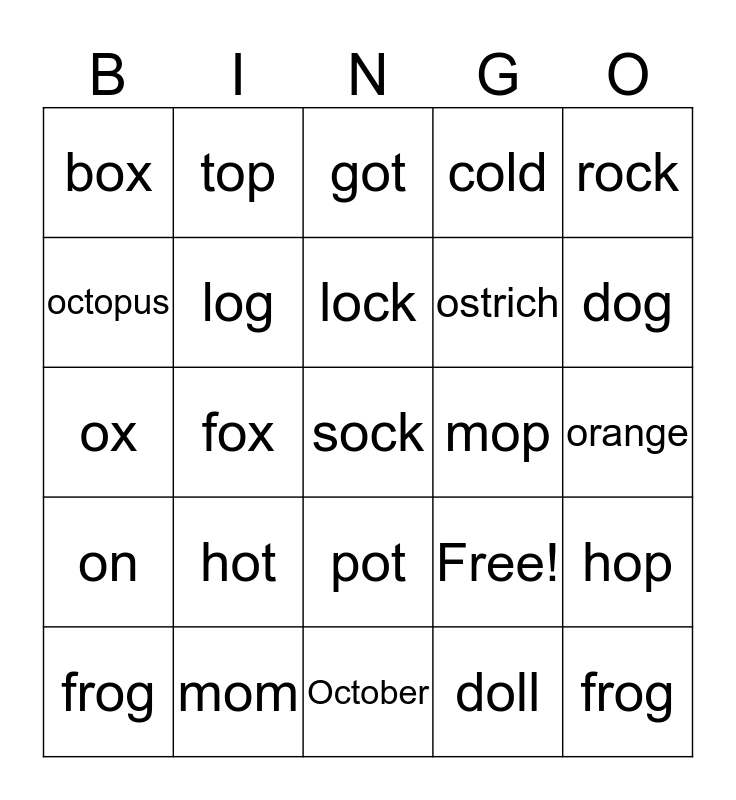 | B | I | N | G | O |
|---|---|---|---|---|
| box | top | got | cold | rock |
| octopus | log | lock | ostrich | dog |
| ox | fox | sock | mop | orange |
| on | hot | pot | Free! | hop |
| frog | mom | October | doll | frog |